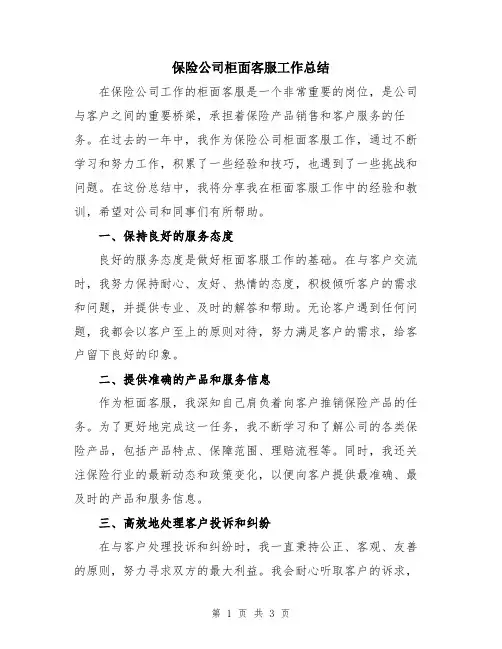 保险公司柜面客服工作总结

在保险公司工作的柜面客服是一个非常重要的岗位，是公司与客户之间的重要桥梁，承担着保险产品销售和客户服务的任务。在过去的一年中，我作为保险公司柜面客服工作，通过不断学习和努力工作，积累了一些经验和技巧，也遇到了一些挑战和问题。在这份总结中，我将分享我在柜面客服工作中的经验和教训，希望对公司和同事们有所帮助。

一、保持良好的服务态度

良好的服务态度是做好柜面客服工作的基础。在与客户交流时，我努力保持耐心、友好、热情的态度，积极倾听客户的需求和问题，并提供专业、及时的解答和帮助。无论客户遇到任何问题，我都会以客户至上的原则对待，努力满足客户的需求，给客户留下良好的印象。

二、提供准确的产品和服务信息

作为柜面客服，我深知自己肩负着向客户推销保险产品的任务。为了更好地完成这一任务，我不断学习和了解公司的各类保险产品，包括产品特点、保障范围、理赔流程等。同时，我还关注保险行业的最新动态和政策变化，以便向客户提供最准确、最及时的产品和服务信息。

三、高效地处理客户投诉和纠纷

在与客户处理投诉和纠纷时，我一直秉持公正、客观、友善的原则，努力寻求双方的最大利益。我会耐心听取客户的诉求，

第 1 页 共 3 页